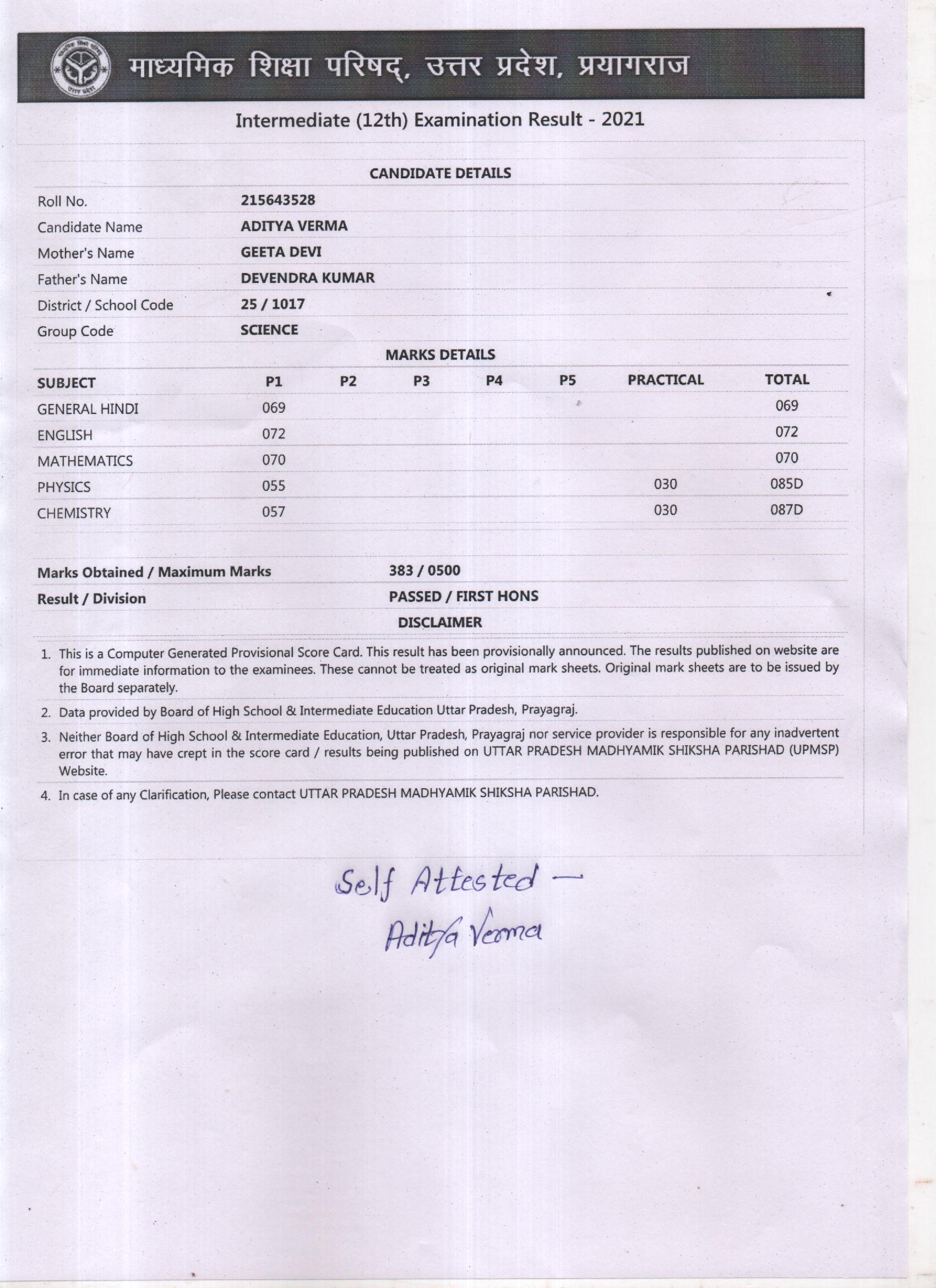 माध्यमिक शिक्षा परिषद्, उत्तर प्रदेश, प्रयागराज

Intermediate (12th) Examination Result - 2021

CANDIDATE DETAILS

| | |
|---|---|
| Roll No. | 215643528 |
| Candidate Name | ADITYA VERMA |
| Mother's Name | GEETA DEVI |
| Father's Name | DEVENDRA KUMAR |
| District / School Code | 25 / 1017 |
| Group Code | SCIENCE |

MARKS DETAILS

| SUBJECT | P1 | P2 | P3 | P4 | P5 | PRACTICAL | TOTAL |
|---|---|---|---|---|---|---|---|
| GENERAL HINDI | 069 | | | | | | 069 |
| ENGLISH | 072 | | | | | | 072 |
| MATHEMATICS | 070 | | | | | | 070 |
| PHYSICS | 055 | | | | | 030 | 085D |
| CHEMISTRY | 057 | | | | | 030 | 087D |

| | |
|---|---|
| Marks Obtained / Maximum Marks | 383 / 0500 |
| Result / Division | PASSED / FIRST HONS |

DISCLAIMER

1. This is a Computer Generated Provisional Score Card. This result has been provisionally announced. The results published on website are for immediate information to the examinees. These cannot be treated as original mark sheets. Original mark sheets are to be issued by the Board separately.
2. Data provided by Board of High School & Intermediate Education Uttar Pradesh, Prayagraj.
3. Neither Board of High School & Intermediate Education, Uttar Pradesh, Prayagraj nor service provider is responsible for any inadvertent error that may have crept in the score card / results being published on UTTAR PRADESH MADHYAMIK SHIKSHA PARISHAD (UPMSP) Website.
4. In case of any Clarification, Please contact UTTAR PRADESH MADHYAMIK SHIKSHA PARISHAD.

Self Attested —
Aditya Verma